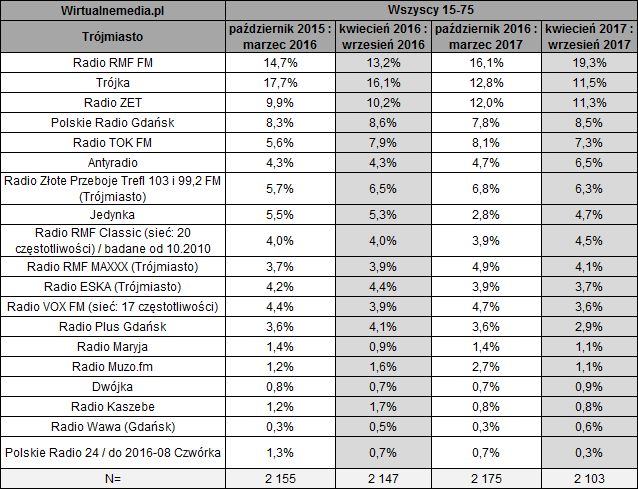 | Wirtualnemedia.pl | Wszyscy 15-75 | | | |
|---|---|---|---|---|
| Trójmiasto | październik 2015 : marzec 2016 | kwiecień 2016 : wrzesień 2016 | październik 2016 : marzec 2017 | kwiecień 2017 : wrzesień 2017 |
| Radio RMF FM | 14,7% | 13,2% | 16,1% | 19,3% |
| Trójka | 17,7% | 16,1% | 12,8% | 11,5% |
| Radio ZET | 9,9% | 10,2% | 12,0% | 11,3% |
| Polskie Radio Gdańsk | 8,3% | 8,6% | 7,8% | 8,5% |
| Radio TOK FM | 5,6% | 7,9% | 8,1% | 7,3% |
| Antyradio | 4,3% | 4,3% | 4,7% | 6,5% |
| Radio Złote Przeboje Trefl 103 i 99,2 FM (Trójmiasto) | 5,7% | 6,5% | 6,8% | 6,3% |
| Jedynka | 5,5% | 5,3% | 2,8% | 4,7% |
| Radio RMF Classic (sieć: 20 częstotliwości) / badane od 10.2010 | 4,0% | 4,0% | 3,9% | 4,5% |
| Radio RMF MAXXX (Trójmiasto) | 3,7% | 3,9% | 4,9% | 4,1% |
| Radio ESKA (Trójmiasto) | 4,2% | 4,4% | 3,9% | 3,7% |
| Radio VOX FM (sieć: 17 częstotliwości) | 4,4% | 3,9% | 4,7% | 3,6% |
| Radio Plus Gdańsk | 3,6% | 4,1% | 3,6% | 2,9% |
| Radio Maryja | 1,4% | 0,9% | 1,4% | 1,1% |
| Radio Muzo.fm | 1,2% | 1,6% | 2,7% | 1,1% |
| Dwójka | 0,8% | 0,7% | 0,7% | 0,9% |
| Radio Kaszebe | 1,2% | 1,7% | 0,8% | 0,8% |
| Radio Wawa (Gdańsk) | 0,3% | 0,5% | 0,3% | 0,6% |
| Polskie Radio 24 / do 2016-08 Czwórka | 1,3% | 0,7% | 0,7% | 0,3% |
| N= | 2 155 | 2 147 | 2 175 | 2 103 |